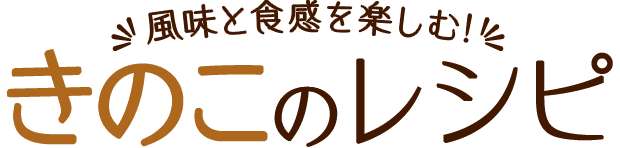 風味と食感を楽しむ!

きのこのレシピ